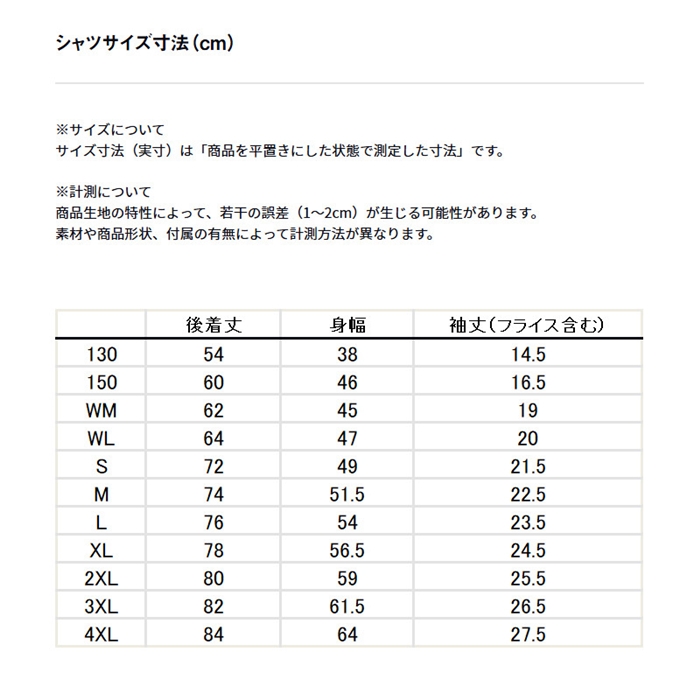 シャツサイズ寸法(cm)

※サイズについて
サイズ寸法（実寸）は「商品を平置きにした状態で測定した寸法」です。

※計測について
商品生地の特性によって、若干の誤差（1~2cm）が生じる可能性があります。
素材や商品形状、付属の有無によって計測方法が異なります。

|  | 後着丈 | 身幅 | 袖丈(フライス含む) |
|---|---|---|---|
| 130 | 54 | 38 | 14.5 |
| 150 | 60 | 46 | 16.5 |
| WM | 62 | 45 | 19 |
| WL | 64 | 47 | 20 |
| S | 72 | 49 | 21.5 |
| M | 74 | 51.5 | 22.5 |
| L | 76 | 54 | 23.5 |
| XL | 78 | 56.5 | 24.5 |
| 2XL | 80 | 59 | 25.5 |
| 3XL | 82 | 61.5 | 26.5 |
| 4XL | 84 | 64 | 27.5 |